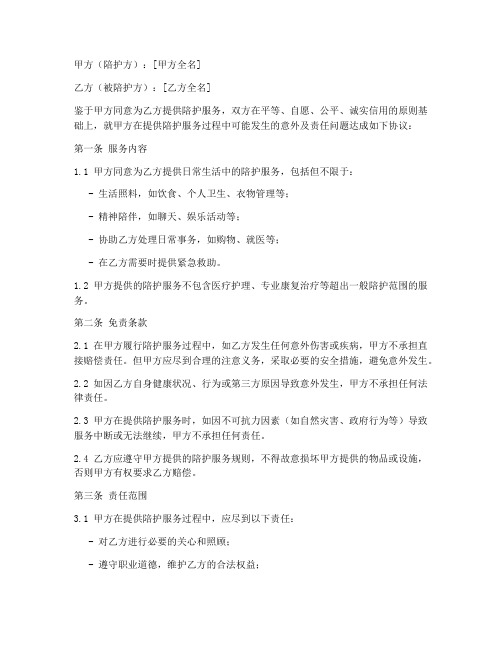 甲方（陪护方）：[甲方全名]

乙方（被陪护方）：[乙方全名]

鉴于甲方同意为乙方提供陪护服务，双方在平等、自愿、公平、诚实信用的原则基础上，就甲方在提供陪护服务过程中可能发生的意外及责任问题达成如下协议：

第一条 服务内容

1.1 甲方同意为乙方提供日常生活中的陪护服务，包括但不限于：

- 生活照料，如饮食、个人卫生、衣物管理等；

- 精神陪伴，如聊天、娱乐活动等；

- 协助乙方处理日常事务，如购物、就医等；

- 在乙方需要时提供紧急救助。

1.2 甲方提供的陪护服务不包含医疗护理、专业康复治疗等超出一般陪护范围的服务。

第二条 免责条款

2.1 在甲方履行陪护服务过程中，如乙方发生任何意外伤害或疾病，甲方不承担直接赔偿责任。但甲方应尽到合理的注意义务，采取必要的安全措施，避免意外发生。

2.2 如因乙方自身健康状况、行为或第三方原因导致意外发生，甲方不承担任何法律责任。

2.3 甲方在提供陪护服务时，如因不可抗力因素（如自然灾害、政府行为等）导致服务中断或无法继续，甲方不承担任何责任。

2.4 乙方应遵守甲方提供的陪护服务规则，不得故意损坏甲方提供的物品或设施，否则甲方有权要求乙方赔偿。

第三条 责任范围

3.1 甲方在提供陪护服务过程中，应尽到以下责任：

- 对乙方进行必要的关心和照顾；

- 遵守职业道德，维护乙方的合法权益；